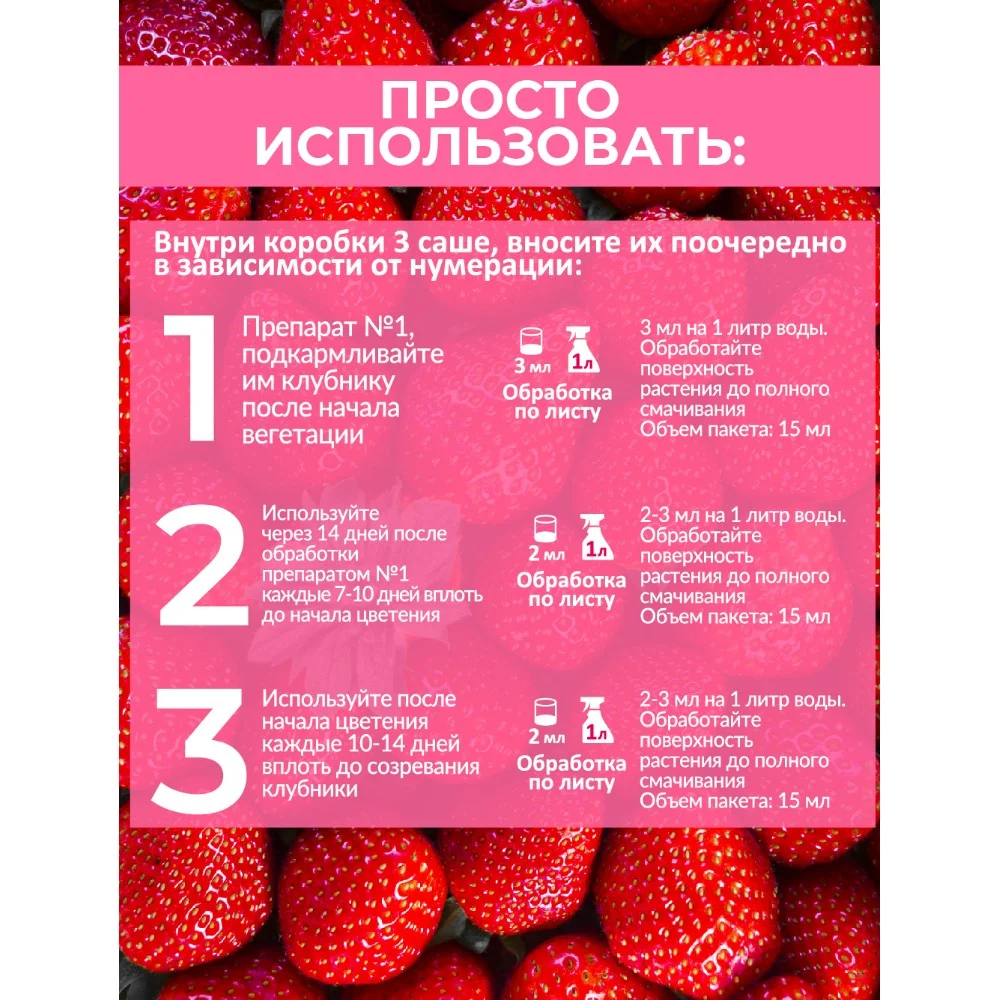 ПРОСТО ИСПОЛЬЗОВАТЬ:

Внутри коробки 3 саше, вносите их поочередно в зависимости от нумерации:

1

Препарат №1, подкармливайте им клубнику после начала вегетации

3 мл
1л
Обработка по листу

3 мл на 1 литр воды. Обработайте поверхность растения до полного смачивания
Объем пакета: 15 мл

2

Используйте через 14 дней после обработки препаратом №1 каждые 7-10 дней вплоть до начала цветения

2 мл
1л
Обработка по листу

2-3 мл на 1 литр воды. Обработайте поверхность растения до полного смачивания
Объем пакета: 15 мл

3

Используйте после начала цветения каждые 10-14 дней вплоть до созревания клубники

2 мл
1л
Обработка по листу

2-3 мл на 1 литр воды. Обработайте поверхность растения до полного смачивания
Объем пакета: 15 мл